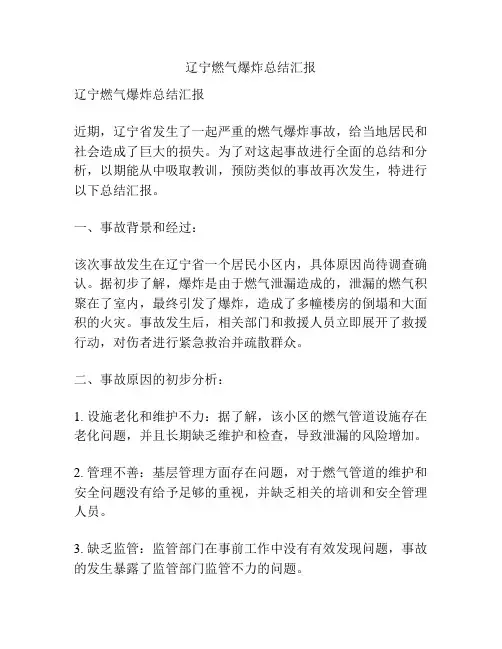 辽宁燃气爆炸总结汇报

辽宁燃气爆炸总结汇报

近期，辽宁省发生了一起严重的燃气爆炸事故，给当地居民和社会造成了巨大的损失。为了对这起事故进行全面的总结和分析，以期能从中吸取教训，预防类似的事故再次发生，特进行以下总结汇报。

一、事故背景和经过：

该次事故发生在辽宁省一个居民小区内，具体原因尚待调查确认。据初步了解，爆炸是由于燃气泄漏造成的，泄漏的燃气积聚在了室内，最终引发了爆炸，造成了多幢楼房的倒塌和大面积的火灾。事故发生后，相关部门和救援人员立即展开了救援行动，对伤者进行紧急救治并疏散群众。

二、事故原因的初步分析：

1. 设施老化和维护不力：据了解，该小区的燃气管道设施存在老化问题，并且长期缺乏维护和检查，导致泄漏的风险增加。

2. 管理不善：基层管理方面存在问题，对于燃气管道的维护和安全问题没有给予足够的重视，并缺乏相关的培训和安全管理人员。

3. 缺乏监管：监管部门在事前工作中没有有效发现问题，事故的发生暴露了监管部门监管不力的问题。